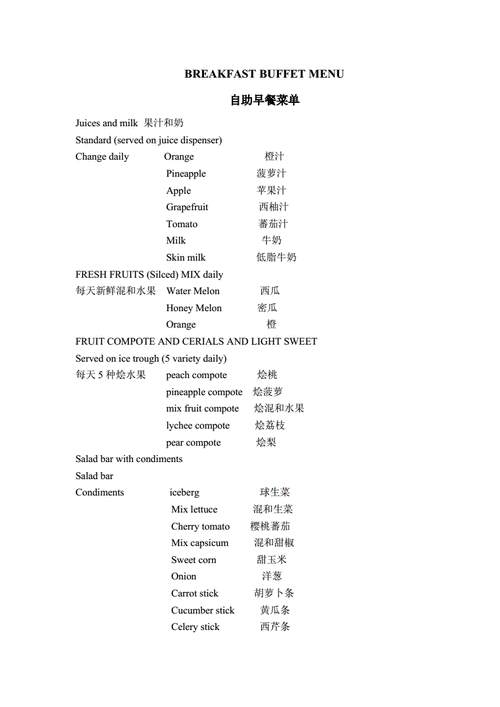 BREAKFAST BUFFET MENU

自助早餐菜单

Juices and milk 果汁和奶

Standard (served on juice dispenser)

Change daily Orange 橙汁
Pineapple 菠萝汁
Apple 苹果汁
Grapefruit 西柚汁
Tomato 蕃茄汁
Milk 牛奶
Skin milk 低脂牛奶

FRESH FRUITS (Silced) MIX daily
每天新鲜混和水果 Water Melon 西瓜
Honey Melon 密瓜
Orange 橙

FRUIT COMPOTE AND CERIALS AND LIGHT SWEET
Served on ice trough (5 variety daily)
每天 5 种烩水果 peach compote 烩桃
pineapple compote 烩菠萝
mix fruit compote 烩混和水果
lychee compote 烩荔枝
pear compote 烩梨

Salad bar with condiments
Salad bar
Condiments iceberg 球生菜
Mix lettuce 混和生菜
Cherry tomato 樱桃蕃茄
Mix capsicum 混和甜椒
Sweet corn 甜玉米
Onion 洋葱
Carrot stick 胡萝卜条
Cucumber stick 黄瓜条
Celery stick 西芹条